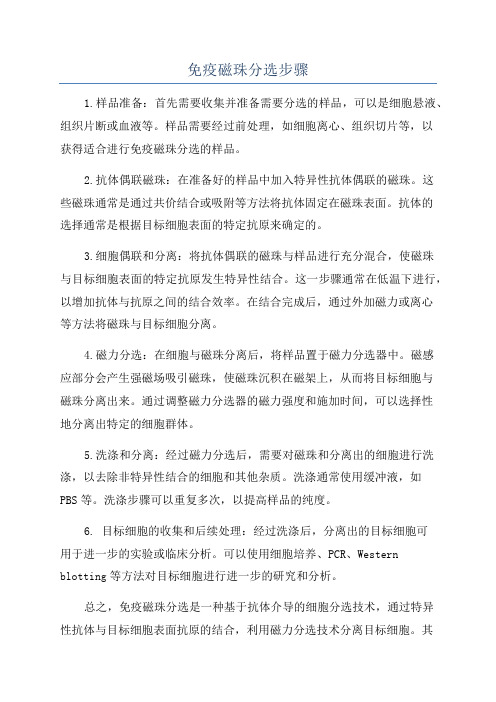 免疫磁珠分选步骤

1.样品准备：首先需要收集并准备需要分选的样品，可以是细胞悬液、组织片断或血液等。样品需要经过前处理，如细胞离心、组织切片等，以获得适合进行免疫磁珠分选的样品。

2.抗体偶联磁珠：在准备好的样品中加入特异性抗体偶联的磁珠。这些磁珠通常是通过共价结合或吸附等方法将抗体固定在磁珠表面。抗体的选择通常是根据目标细胞表面的特定抗原来确定的。

3.细胞偶联和分离：将抗体偶联的磁珠与样品进行充分混合，使磁珠与目标细胞表面的特定抗原发生特异性结合。这一步骤通常在低温下进行，以增加抗体与抗原之间的结合效率。在结合完成后，通过外加磁力或离心等方法将磁珠与目标细胞分离。

4.磁力分选：在细胞与磁珠分离后，将样品置于磁力分选器中。磁感应部分会产生强磁场吸引磁珠，使磁珠沉积在磁架上，从而将目标细胞与磁珠分离出来。通过调整磁力分选器的磁力强度和施加时间，可以选择性地分离出特定的细胞群体。

5.洗涤和分离：经过磁力分选后，需要对磁珠和分离出的细胞进行洗涤，以去除非特异性结合的细胞和其他杂质。洗涤通常使用缓冲液，如PBS等。洗涤步骤可以重复多次，以提高样品的纯度。

6. 目标细胞的收集和后续处理：经过洗涤后，分离出的目标细胞可用于进一步的实验或临床分析。可以使用细胞培养、PCR、Western blotting等方法对目标细胞进行进一步的研究和分析。

总之，免疫磁珠分选是一种基于抗体介导的细胞分选技术，通过特异性抗体与目标细胞表面抗原的结合，利用磁力分选技术分离目标细胞。其